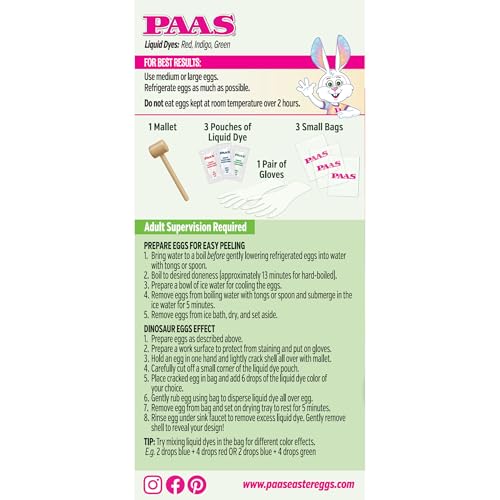 PAAS

Liquid Dyes: Red, Indigo, Green

FOR BEST RESULTS:

Use medium or large eggs.
Refrigerate eggs as much as possible.

Do not eat eggs kept at room temperature over 2 hours.

1 Mallet

3 Pouches of Liquid Dye

PAAS PAAS PAAS

1 Pair of Gloves

3 Small Bags

PAAS PAAS PAAS

Adult Supervision Required

PREPARE EGGS FOR EASY PEELING
1. Bring water to a boil before gently lowering refrigerated eggs into water with tongs or spoon.
2. Boil to desired doneness (approximately 13 minutes for hard-boiled).
3. Prepare a bowl of ice water for cooling the eggs.
4. Remove eggs from boiling water with tongs or spoon and submerge in the ice water for 5 minutes.
5. Remove eggs from ice bath, dry, and set aside.

DINOSAUR EGGS EFFECT
1. Prepare eggs as described above.
2. Prepare a work surface to protect from staining and put on gloves.
3. Hold an egg in one hand and lightly crack shell all over with mallet.
4. Carefully cut off a small corner of the liquid dye pouch.
5. Place cracked egg in bag and add 6 drops of the liquid dye color of your choice.
6. Gently rub egg using bag to disperse liquid dye all over egg.
7. Remove egg from bag and set on drying tray to rest for 5 minutes.
8. Rinse egg under sink faucet to remove excess liquid dye. Gently remove shell to reveal your design!

TIP: Try mixing liquid dyes in the bag for different color effects. E.g. 2 drops blue + 4 drops red OR 2 drops blue + 4 drops green

www.paaseastereggs.com